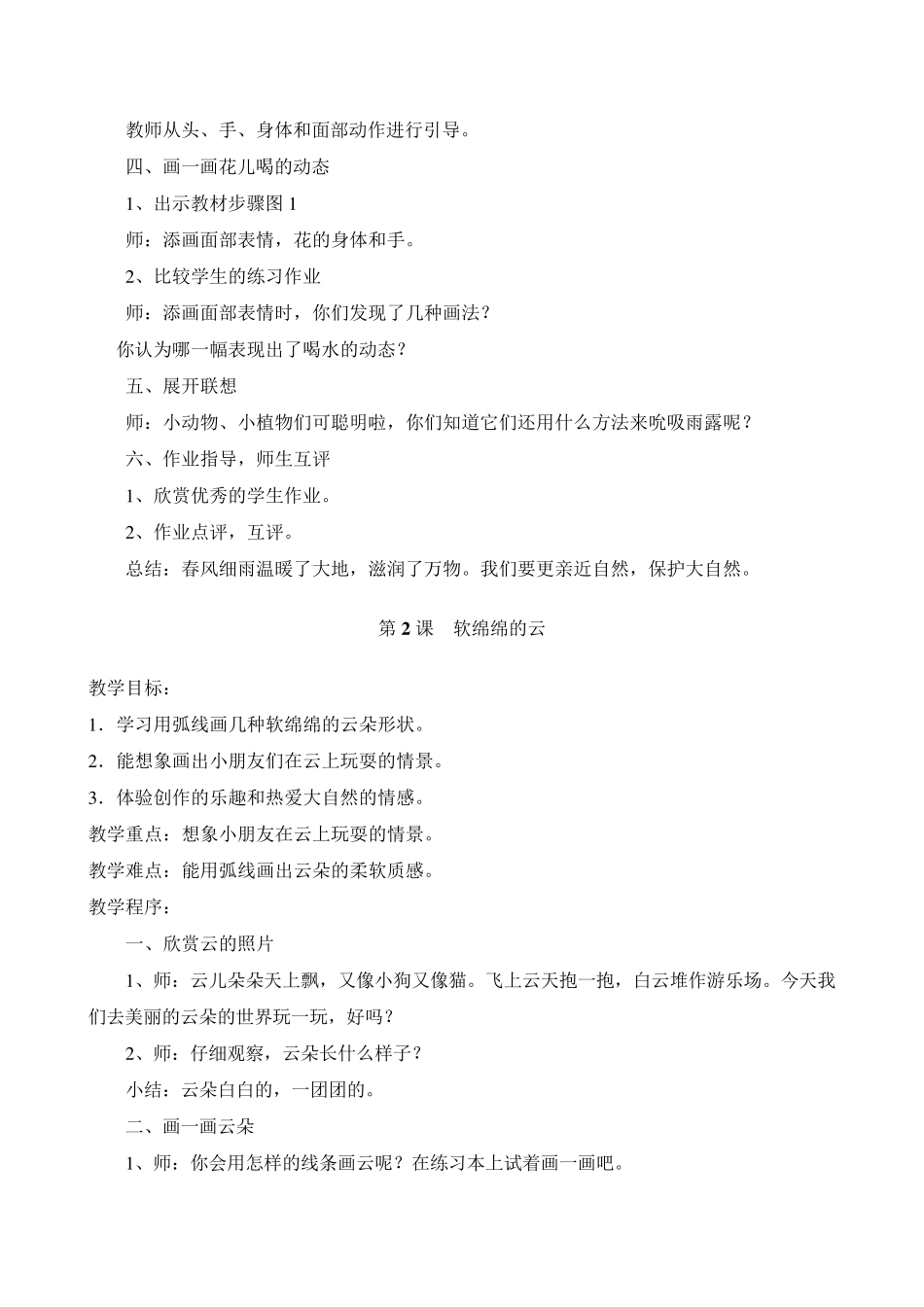 教师从头、手、身体和面部动作进行引导。

四、画一画花儿喝的动态

1、出示教材步骤图 1

师：添画面部表情，花的身体和手。

2、比较学生的练习作业

师：添画面部表情时，你们发现了几种画法？

你认为哪一幅表现出了喝水的动态？

五、展开联想

师：小动物、小植物们可聪明啦，你们知道它们还用什么方法来吮吸雨露呢？

六、作业指导，师生互评

1、欣赏优秀的学生作业。

2、作业点评，互评。

总结：春风细雨温暖了大地，滋润了万物。我们要更亲近自然，保护大自然。

第 2 课　软绵绵的云

教学目标：

1．学习用弧线画几种软绵绵的云朵形状。

2．能想象画出小朋友们在云上玩耍的情景。

3．体验创作的乐趣和热爱大自然的情感。

教学重点：想象小朋友在云上玩耍的情景。

教学难点：能用弧线画出云朵的柔软质感。

教学程序：

一、欣赏云的照片

1、师：云儿朵朵天上飘，又像小狗又像猫。飞上云天抱一抱，白云堆作游乐场。今天我们去美丽的云朵的世界玩一玩，好吗？

2、师：仔细观察，云朵长什么样子？

小结：云朵白白的，一团团的。

二、画一画云朵

1、师：你会用怎样的线条画云呢？在练习本上试着画一画吧。